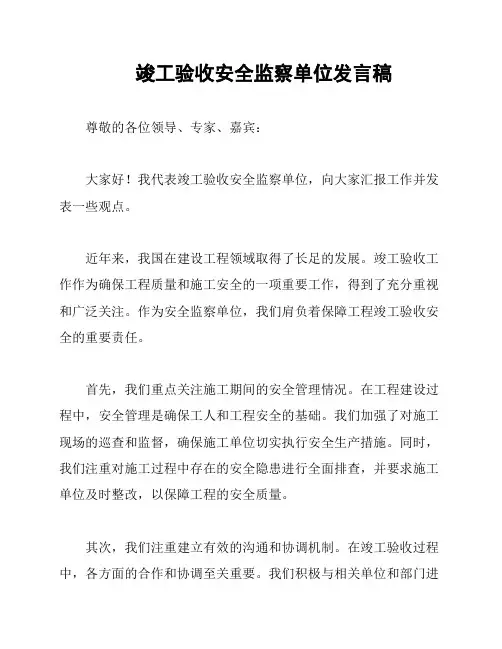 竣工验收安全监察单位发言稿

尊敬的各位领导、专家、嘉宾：

大家好！我代表竣工验收安全监察单位，向大家汇报工作并发表一些观点。

近年来，我国在建设工程领域取得了长足的发展。竣工验收工作作为确保工程质量和施工安全的一项重要工作，得到了充分重视和广泛关注。作为安全监察单位，我们肩负着保障工程竣工验收安全的重要责任。

首先，我们重点关注施工期间的安全管理情况。在工程建设过程中，安全管理是确保工人和工程安全的基础。我们加强了对施工现场的巡查和监督，确保施工单位切实执行安全生产措施。同时，我们注重对施工过程中存在的安全隐患进行全面排查，并要求施工单位及时整改，以保障工程的安全质量。

其次，我们注重建立有效的沟通和协调机制。在竣工验收过程中，各方面的合作和协调至关重要。我们积极与相关单位和部门进